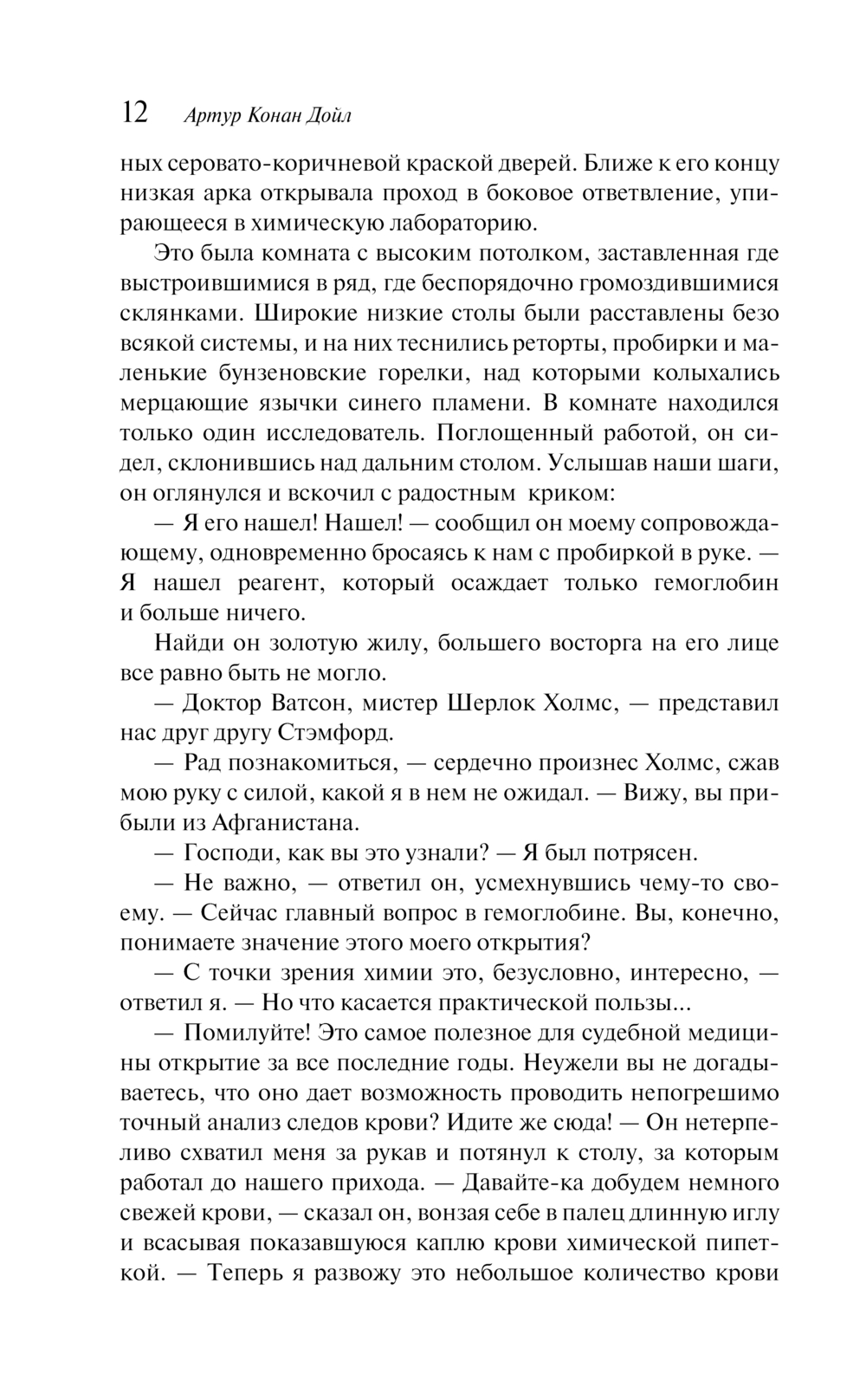 12 Артур Конан Дойл

ных серовато-коричневой краской дверей. Ближе к его концу низкая арка открывала проход в боковое ответвление, упирающееся в химическую лабораторию.

Это была комната с высоким потолком, заставленная где выстроившимися в ряд, где беспорядочно громоздившимися склянками. Широкие низкие столы были расставлены безо всякой системы, и на них теснились реторты, пробирки и маленькие бунзеновские горелки, над которыми колыхались мерцающие язычки синего пламени. В комнате находился только один исследователь. Поглощенный работой, он сидел, склонившись над дальним столом. Услышав наши шаги, он оглянулся и вскочил с радостным криком:

— Я его нашел! Нашел! — сообщил он моему сопровождающему, одновременно бросаясь к нам с пробиркой в руке. — Я нашел реагент, который осаждает только гемоглобин и больше ничего.

Найди он золотую жилу, большего восторга на его лице все равно быть не могло.

— Доктор Ватсон, мистер Шерлок Холмс, — представил нас друг другу Стэмфорд.

— Рад познакомиться, — сердечно произнес Холмс, сжав мою руку с силой, какой я в нем не ожидал. — Вижу, вы прибыли из Афганистана.

— Господи, как вы это узнали? — Я был потрясен.

— Не важно, — ответил он, усмехнувшись чему-то своему. — Сейчас главный вопрос в гемоглобине. Вы, конечно, понимаете значение этого моего открытия?

— С точки зрения химии это, безусловно, интересно, — ответил я. — Но что касается практической пользы...

— Помилуйте! Это самое полезное для судебной медицины открытие за все последние годы. Неужели вы не догадываетесь, что оно дает возможность проводить непогрешимо точный анализ следов крови? Идите же сюда! — Он нетерпеливо схватил меня за рукав и потянул к столу, за которым работал до нашего прихода. — Давайте-ка добудем немного свежей крови, — сказал он, вонзая себе в палец длинную иглу и всасывая показавшуюся каплю крови химической пипеткой. — Теперь я развожу это небольшое количество крови